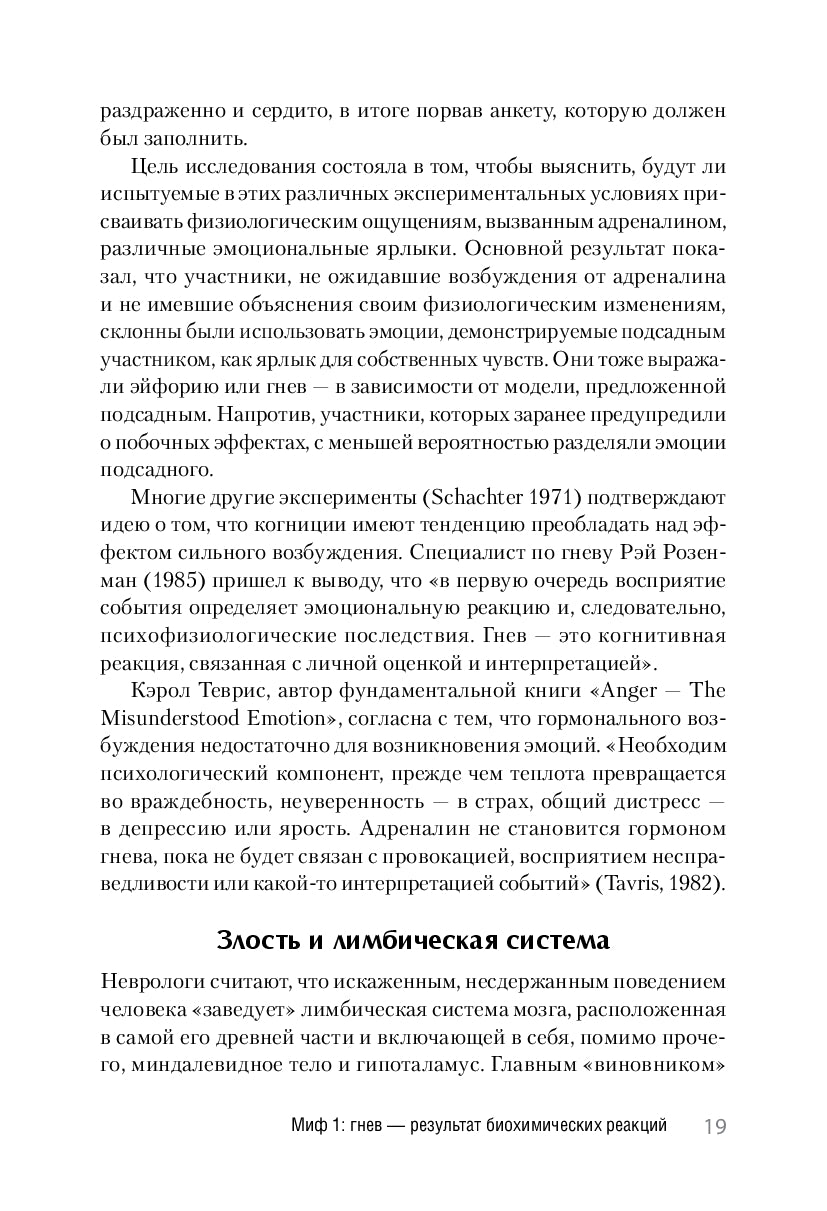 раздраженно и сердито, в итоге порвав анкету, которую должен был заполнить.

Цель исследования состояла в том, чтобы выяснить, будут ли испытуемые в этих различных экспериментальных условиях присваивать физиологическим ощущениям, вызванным адреналином, различные эмоциональные ярлыки. Основной результат показал, что участники, не ожидавшие возбуждения от адреналина и не имевшие объяснения своим физиологическим изменениям, склонны были использовать эмоции, демонстрируемые подсадным участником, как ярлык для собственных чувств. Они тоже выражали эйфорию или гнев — в зависимости от модели, предложенной подсадным. Напротив, участники, которых заранее предупредили о побочных эффектах, с меньшей вероятностью разделяли эмоции подсадного.

Многие другие эксперименты (Schachter 1971) подтверждают идею о том, что когниции имеют тенденцию преобладать над эффектом сильного возбуждения. Специалист по гневу Рэй Розенман (1985) пришел к выводу, что «в первую очередь восприятие события определяет эмоциональную реакцию и, следовательно, психофизиологические последствия. Гнев — это когнитивная реакция, связанная с личной оценкой и интерпретацией».

Кэрол Теврис, автор фундаментальной книги «Anger — The Misunderstood Emotion», согласна с тем, что гормонального возбуждения недостаточно для возникновения эмоций. «Необходим психологический компонент, прежде чем теплота превращается во враждебность, неуверенность — в страх, общий дистресс — в депрессию или ярость. Адреналин не становится гормоном гнева, пока не будет связан с провокацией, восприятием несправедливости или какой-то интерпретацией событий» (Tavris, 1982).

Злость и лимбическая система

Неврологи считают, что искаженным, несдержанным поведением человека «заведует» лимбическая система мозга, расположенная в самой его древней части и включающей в себя, помимо прочего, миндалевидное тело и гипоталамус. Главным «виновником»

Миф 1: гнев — результат биохимических реакций 19